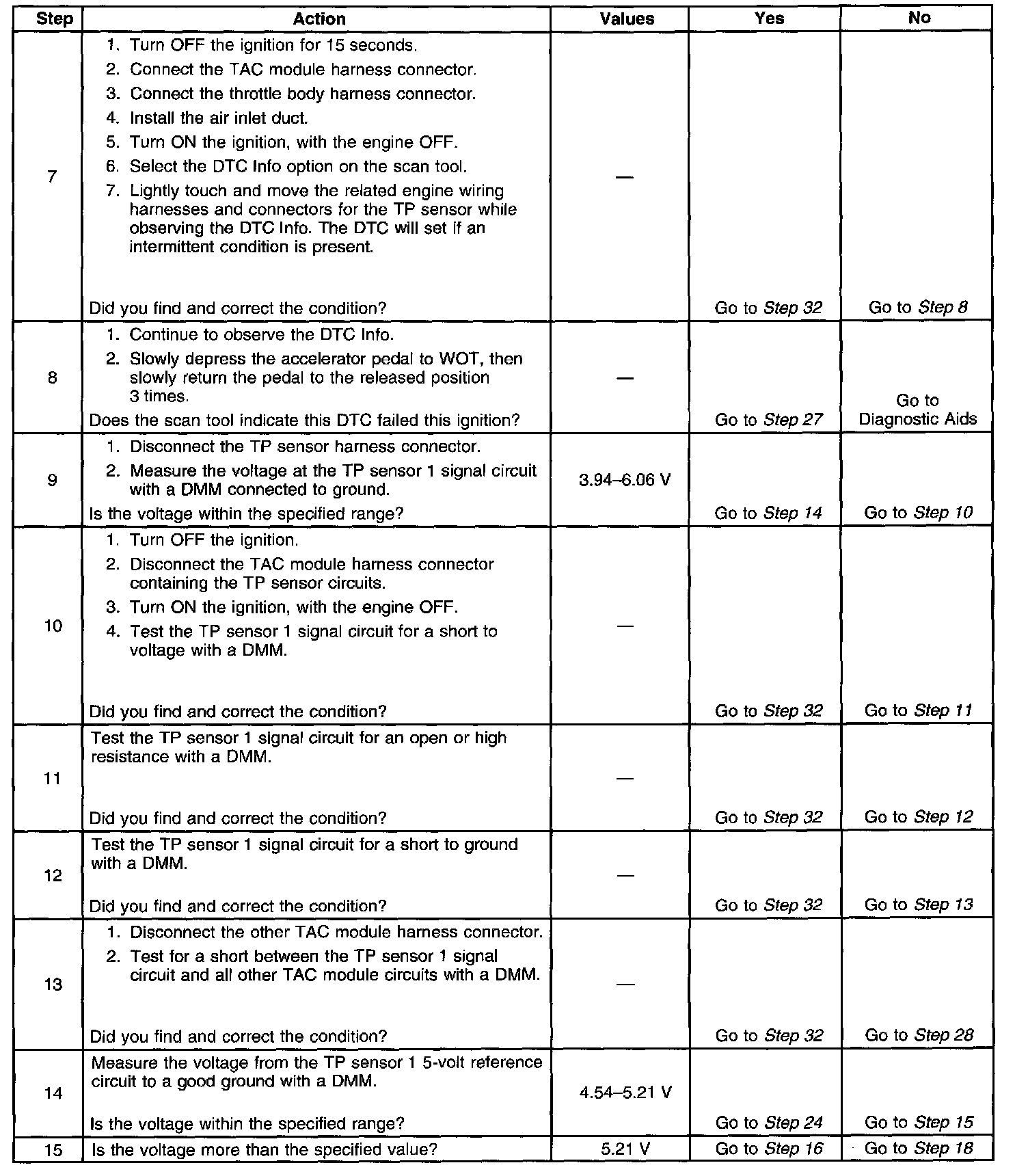 | Step | Action | Values | Yes | No |
|---|---|---|---|---|
| 7 | 1. Turn OFF the ignition for 15 seconds. 2. Connect the TAC module harness connector. 3. Connect the throttle body harness connector. 4. Install the air inlet duct. 5. Turn ON the ignition, with the engine OFF. 6. Select the DTC Info option on the scan tool. 7. Lightly touch and move the related engine wiring harnesses and connectors for the TP sensor while observing the DTC Info. The DTC will set if an intermittent condition is present. Did you find and correct the condition? | — | Go to Step 32 | Go to Step 8 |
| 8 | 1. Continue to observe the DTC Info. 2. Slowly depress the accelerator pedal to WOT, then slowly return the pedal to the released position 3 times. Does the scan tool indicate this DTC failed this ignition? | — | Go to Step 27 | Go to Diagnostic Aids |
| 9 | 1. Disconnect the TP sensor harness connector. 2. Measure the voltage at the TP sensor 1 signal circuit with a DMM connected to ground. Is the voltage within the specified range? | 3.94–6.06 V | Go to Step 14 | Go to Step 10 |
| 10 | 1. Turn OFF the ignition. 2. Disconnect the TAC module harness connector containing the TP sensor circuits. 3. Turn ON the ignition, with the engine OFF. 4. Test the TP sensor 1 signal circuit for a short to voltage with a DMM. Did you find and correct the condition? | — | Go to Step 32 | Go to Step 11 |
| 11 | Test the TP sensor 1 signal circuit for an open or high resistance with a DMM. Did you find and correct the condition? | — | Go to Step 32 | Go to Step 12 |
| 12 | Test the TP sensor 1 signal circuit for a short to ground with a DMM. Did you find and correct the condition? | — | Go to Step 32 | Go to Step 13 |
| 13 | 1. Disconnect the other TAC module harness connector. 2. Test for a short between the TP sensor 1 signal circuit and all other TAC module circuits with a DMM. Did you find and correct the condition? | — | Go to Step 32 | Go to Step 28 |
| 14 | Measure the voltage from the TP sensor 1 5-volt reference circuit to a good ground with a DMM. Is the voltage within the specified range? | 4.54–5.21 V | Go to Step 24 | Go to Step 15 |
| 15 | Is the voltage more than the specified value? | 5.21 V | Go to Step 16 | Go to Step 18 |